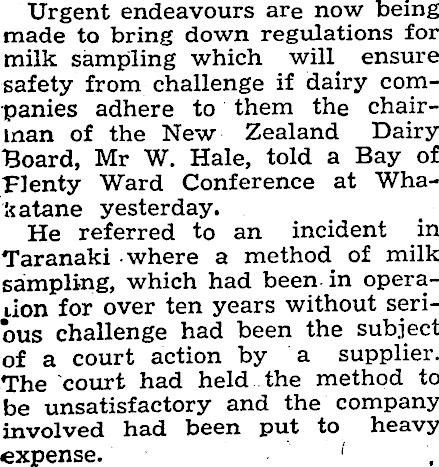 Urgent endeavours are now being made to bring down regulations for milk sampling which will ensure safety from challenge if dairy companies adhere to them the chairman of the New Zealand Dairy Board, Mr W. Hale, told a Bay of Plenty Ward Conference at Whakatane yesterday.

He referred to an incident in Taranaki where a method of milk sampling, which had been in operation for over ten years without serious challenge had been the subject of a court action by a supplier. The court had held the method to be unsatisfactory and the company involved had been put to heavy expense.